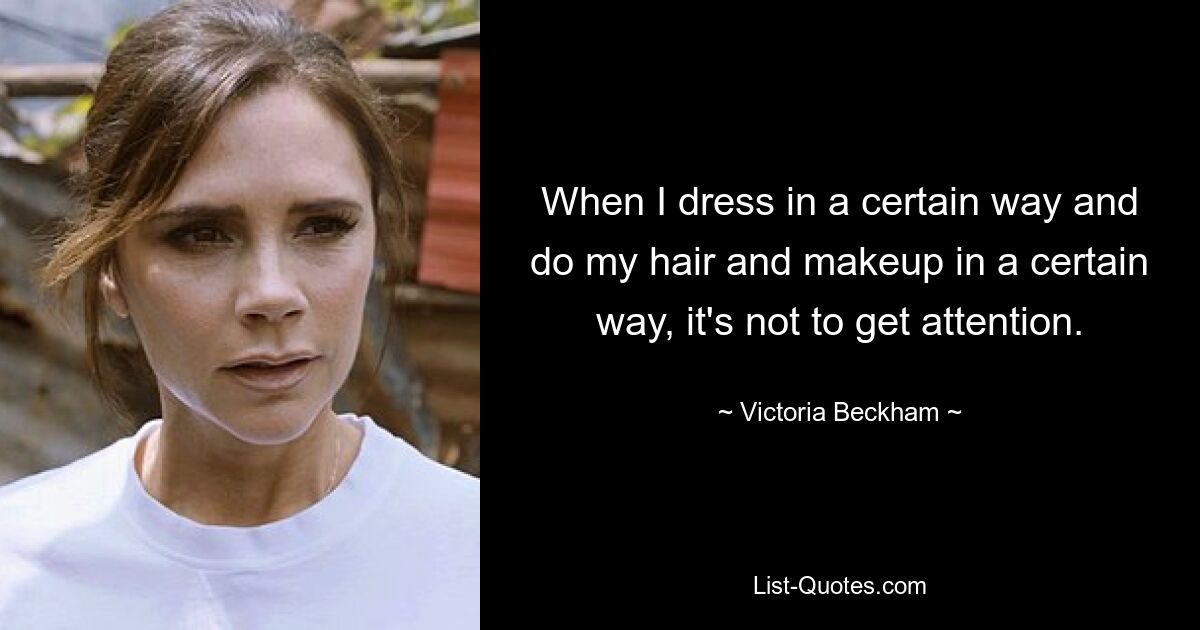 When I dress in a certain way and do my hair and makeup in a certain way, it's not to get attention.

~ Victoria Beckham ~

List-Quotes.com